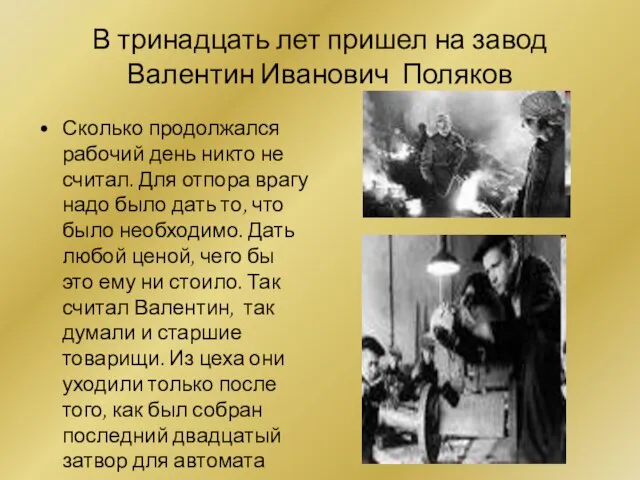 В тринадцать лет пришел на завод Валентин Иванович Поляков

• Сколько продолжался рабочий день никто не считал. Для отпора врагу надо было дать то, что было необходимо. Дать любой ценой, чего бы это ему ни стоило. Так считал Валентин, так думали и старшие товарищи. Из цеха они уходили только после того, как был собран последний двадцатый затвор для автомата